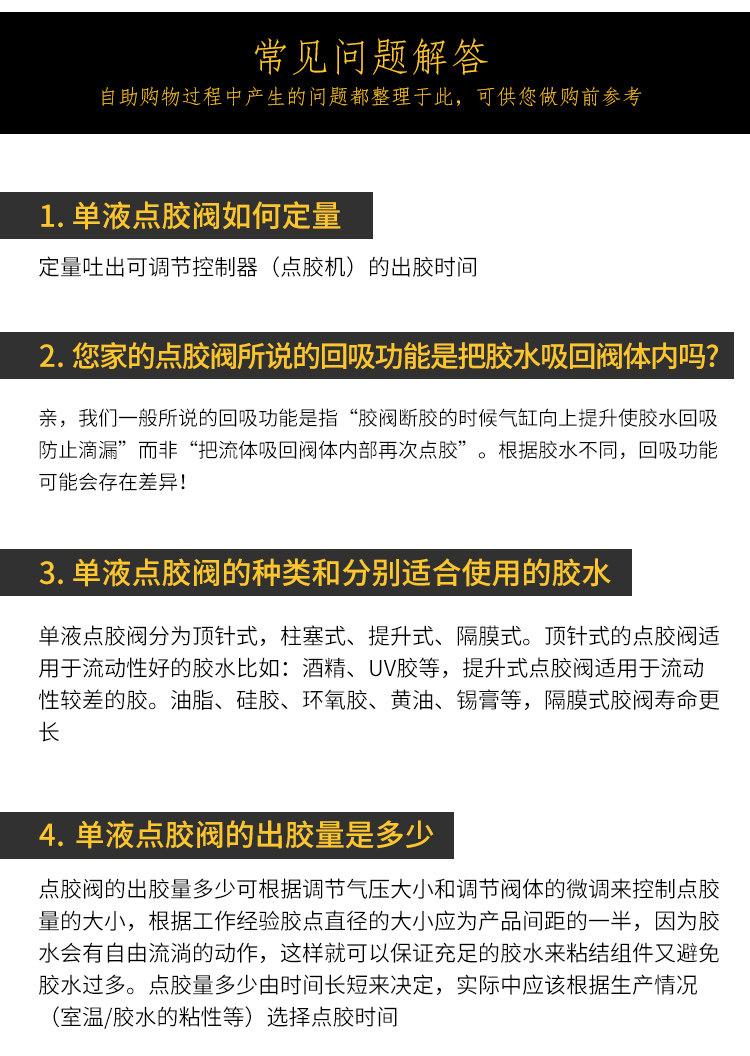 常见问题解答

自助购物过程中产生的问题都整理于此，可供您做购前参考

1. 单液点胶阀如何定量

定量吐出可调节控制器（点胶机）的出胶时间

2. 您家的点胶阀所说的回吸功能是把胶水吸回阀体内吗?

亲，我们一般所说的回吸功能是指“胶阀断胶的时候气缸向上提升使胶水回吸防止滴漏”而非“把流体吸回阀体内部再次点胶”。根据胶水不同，回吸功能可能会存在差异!

3. 单液点胶阀的种类和分别适合使用的胶水

单液点胶阀分为顶针式，柱塞式、提升式、隔膜式。顶针式的点胶阀适用于流动性好的胶水比如：酒精、UV胶等，提升式点胶阀适用于流动性较差的胶。油脂、硅胶、环氧胶、黄油、锡膏等，隔膜式胶阀寿命更长

4. 单液点胶阀的出胶量是多少

点胶阀的出胶量多少可根据调节气压大小和调节阀体的微调来控制点胶量的大小，根据工作经验胶点直径的大小应为产品间距的一半，因为胶水会有自由流淌的动作，这样就可以保证充足的胶水来粘结组件又避免胶水过多。点胶量多少由时间长短来决定，实际中应该根据生产情况（室温/胶水的粘性等）选择点胶时间